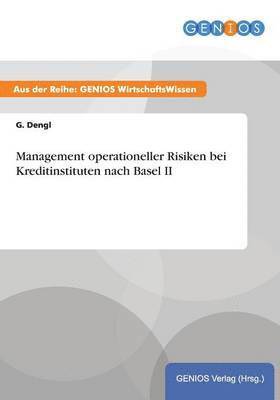 GENIOS

Aus der Reihe: GENIOS WirtschaftsWissen

G. Dengl

Management operationeller Risiken bei Kreditinstituten nach Basel II

GENIOS Verlag (Hrsg.)